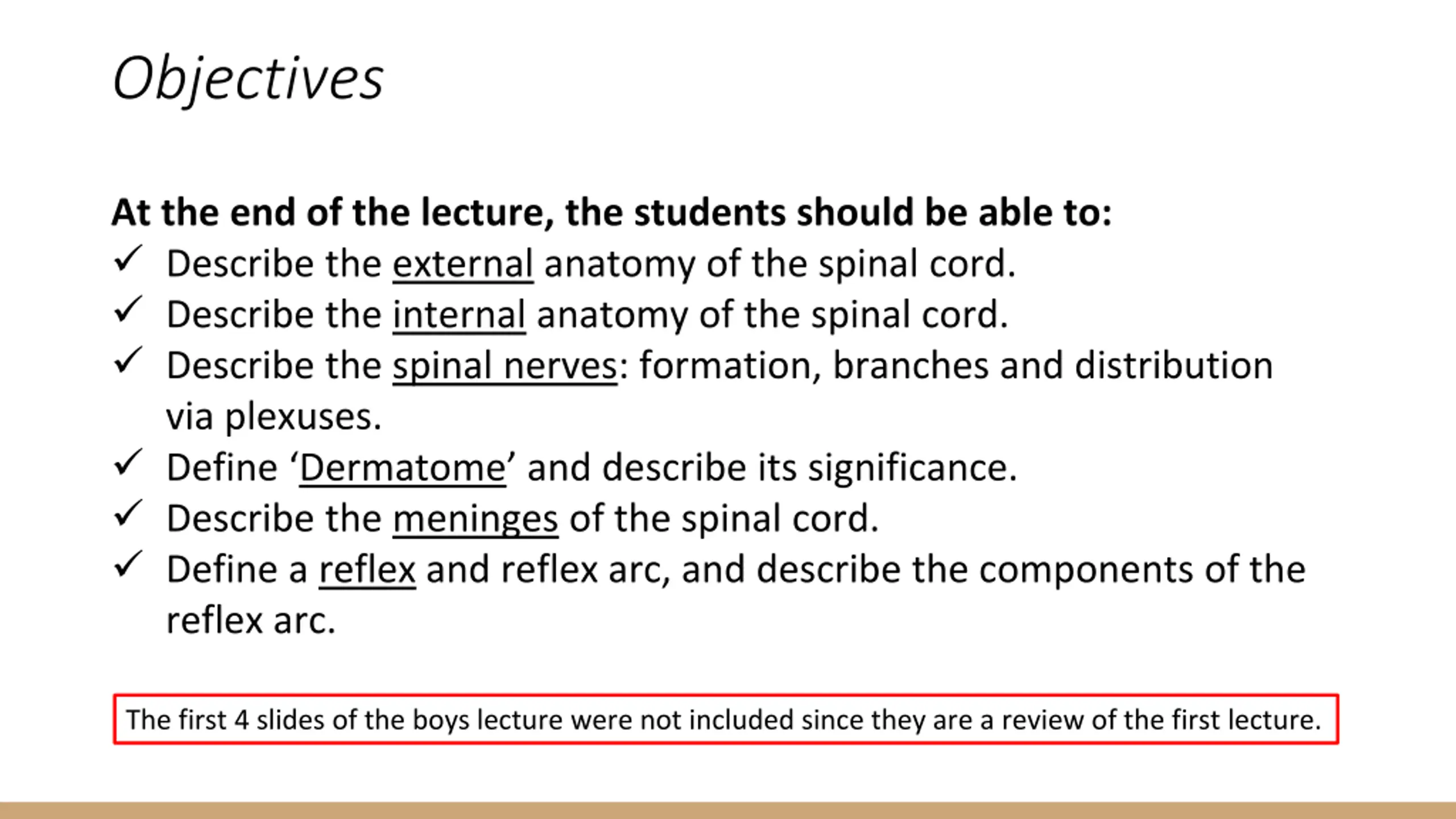 Objectives

At the end of the lecture, the students should be able to:
✓ Describe the external anatomy of the spinal cord.
✓ Describe the internal anatomy of the spinal cord.
✓ Describe the spinal nerves: formation, branches and distribution via plexuses.
✓ Define ‘Dermatome’ and describe its significance.
✓ Describe the meninges of the spinal cord.
✓ Define a reflex and reflex arc, and describe the components of the reflex arc.

The first 4 slides of the boys lecture were not included since they are a review of the first lecture.